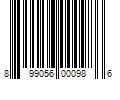 8 99056 00098 6